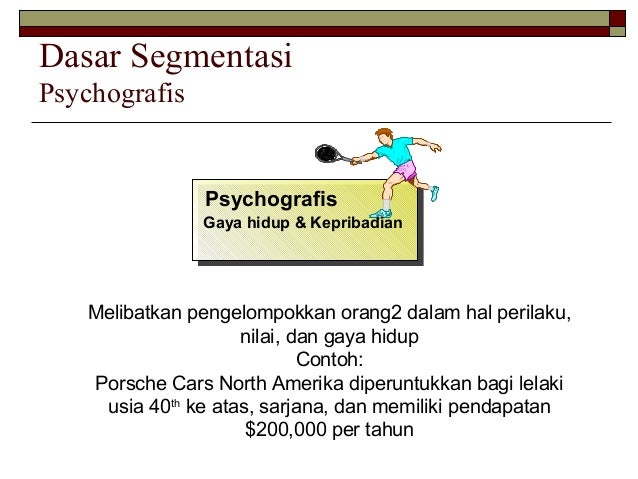 Dasar Segmentasi
Psychografis

Psychografis
Gaya hidup & Kepribadian

Melibatkan pengelompokkan orang2 dalam hal perilaku, nilai, dan gaya hidup
Contoh:
Porsche Cars North Amerika diperuntukkan bagi lelaki usia 40$^{th}$ ke atas, sarjana, dan memiliki pendapatan \$200,000 per tahun